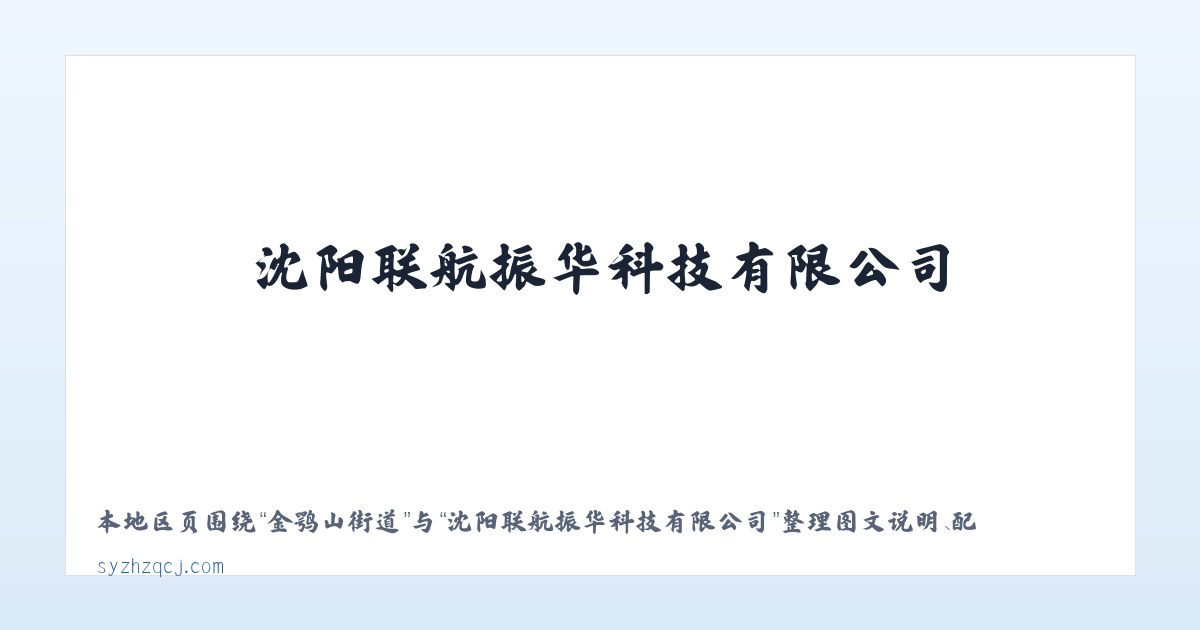 沈阳联航振华科技有限公司

本地区页围绕“金鸦山街道”与“沈阳联航振华科技有限公司”整理图文说明、配

syzhzqcj.com